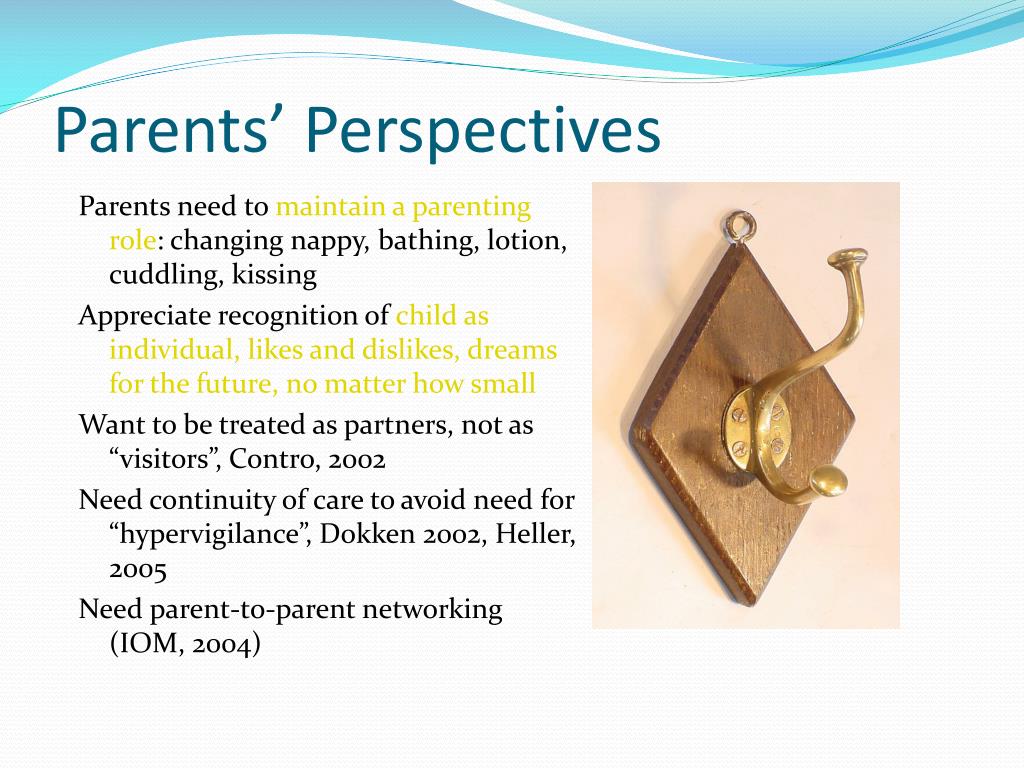 Parents’ Perspectives

Parents need to maintain a parenting role: changing nappy, bathing, lotion, cuddling, kissing

Appreciate recognition of child as individual, likes and dislikes, dreams for the future, no matter how small

Want to be treated as partners, not as “visitors”, Contro, 2002

Need continuity of care to avoid need for “hypervigilance”, Dokken 2002, Heller, 2005

Need parent-to-parent networking (IOM, 2004)